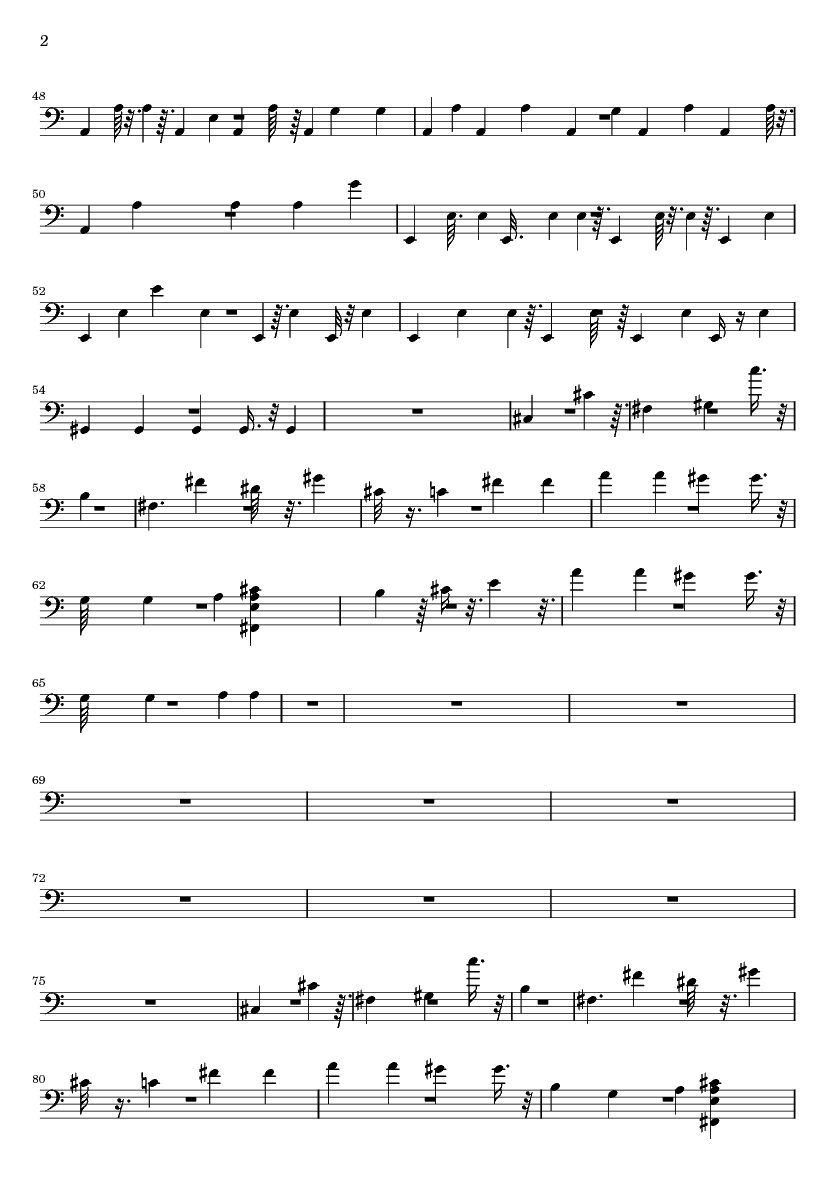 2

48

50

52

54

58

62

65

69

72

75

80